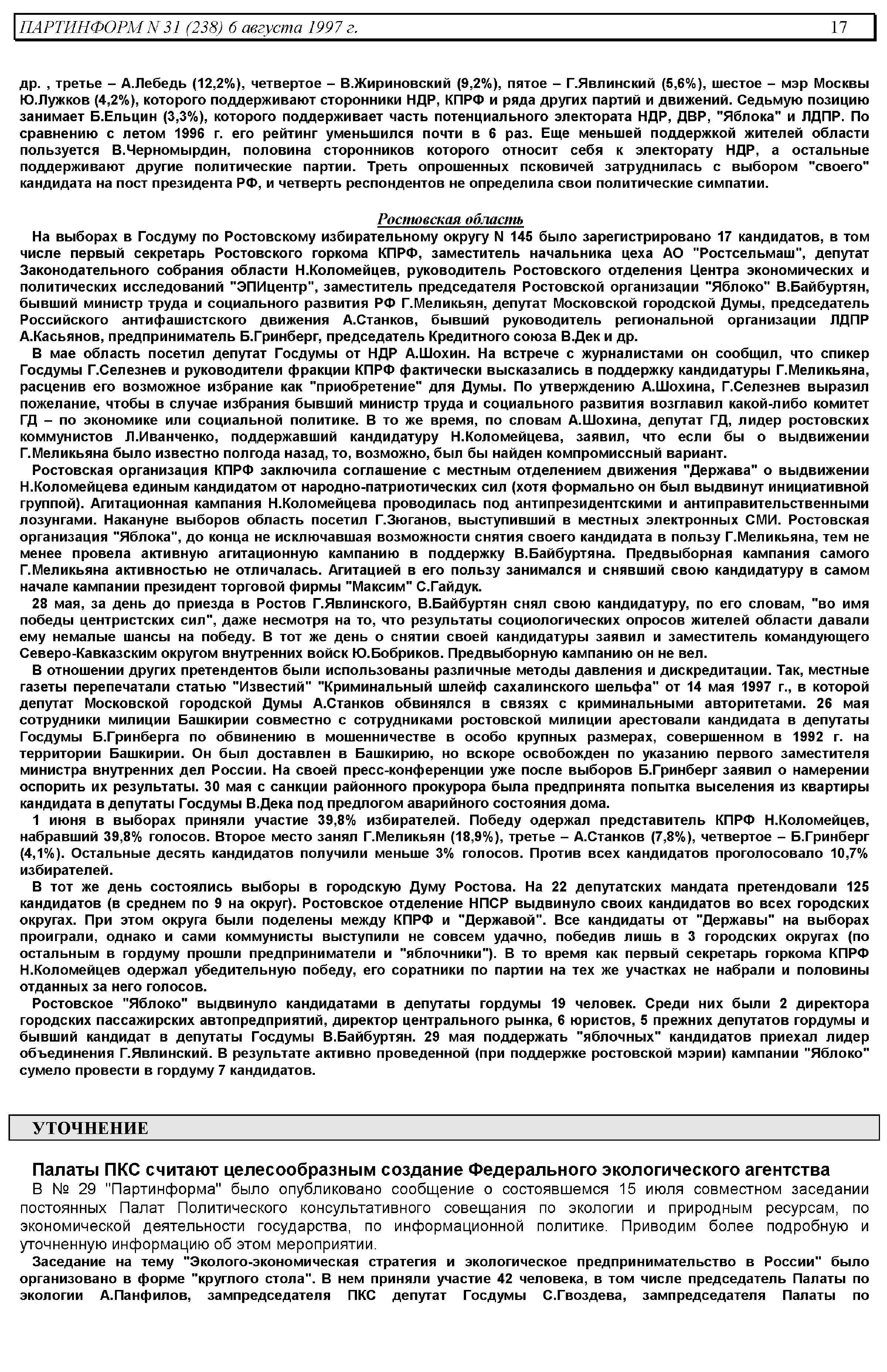 ПАРТИНФОРМ N 31 (238) 6 августа 1997 г. 17

др. , третье – А.Лебедь (12,2%), четвертое – В.Жириновский (9,2%), пятое – Г.Явлинский (5,6%), шестое – мэр Москвы Ю.Лужков (4,2%), которого поддерживают сторонники НДР, КПРФ и ряда других партий и движений. Седьмую позицию занимает Б.Ельцин (3,3%), которого поддерживает часть потенциального электората НДР, ДВР, "Яблока" и ЛДПР. По сравнению с летом 1996 г. его рейтинг уменьшился почти в 6 раз. Еще меньшей поддержкой жителей области пользуется В.Черномырдин, половина сторонников которого относит себя к электорату НДР, а остальные поддерживают другие политические партии. Треть опрошенных псковичей затруднилась с выбором "своего" кандидата на пост президента РФ, и четверть респондентов не определила свои политические симпатии.

Ростовская область

На выборах в Госдуму по Ростовскому избирательному округу N 145 было зарегистрировано 17 кандидатов, в том числе первый секретарь Ростовского горкома КПРФ, заместитель начальника цеха АО "Ростсельмаш", депутат Законодательного собрания области Н.Коломейцев, руководитель Ростовского отделения Центра экономических и политических исследований "ЭПИцентр", заместитель председателя Ростовской организации "Яблоко" В.Байбуртян, бывший министр труда и социального развития РФ Г.Меликьян, депутат Московской городской Думы, председатель Российского антифашистского движения А.Станков, бывший руководитель региональной организации ЛДПР А.Касьянов, предприниматель Б.Гринберг, председатель Кредитного союза В.Дек и др.

В мае область посетил депутат Госдумы от НДР А.Шохин. На встрече с журналистами он сообщил, что спикер Госдумы Г.Селезнев и руководители фракции КПРФ фактически высказались в поддержку кандидатуры Г.Меликьяна, расценив его возможное избрание как "приобретение" для Думы. По утверждению А.Шохина, Г.Селезнев выразил пожелание, чтобы в случае избрания бывший министр труда и социального развития возглавил какой-либо комитет ГД – по экономике или социальной политике. В то же время, по словам А.Шохина, депутат ГД, лидер ростовских коммунистов Л.Иванченко, поддержавший кандидатуру Н.Коломейцева, заявил, что если бы о выдвижении Г.Меликьяна было известно полгода назад, то, возможно, был бы найден компромиссный вариант.

Ростовская организация КПРФ заключила соглашение с местным отделением движения "Держава" о выдвижении Н.Коломейцева единым кандидатом от народно-патриотических сил (хотя формально он был выдвинут инициативной группой). Агитационная кампания Н.Коломейцева проводилась под антипрезидентскими и антиправительственными лозунгами. Накануне выборов область посетил Г.Зюганов, выступивший в местных электронных СМИ. Ростовская организация "Яблока", до конца не исключавшая возможности снятия своего кандидата в пользу Г.Меликьяна, тем не менее провела активную агитационную кампанию в поддержку В.Байбуртяна. Предвыборная кампания самого Г.Меликьяна активностью не отличалась. Агитацией в его пользу занимался и снявший свою кандидатуру в самом начале кампании президент торговой фирмы "Максим" С.Гайдук.

28 мая, за день до приезда в Ростов Г.Явлинского, В.Байбуртян снял свою кандидатуру, по его словам, "во имя победы центристских сил", даже несмотря на то, что результаты социологических опросов жителей области давали ему немалые шансы на победу. В тот же день о снятии своей кандидатуры заявил и заместитель командующего Северо-Кавказским округом внутренних войск Ю.Бобриков. Предвыборную кампанию он не вел.

В отношении других претендентов были использованы различные методы давления и дискредитации. Так, местные газеты перепечатали статью "Известий" "Криминальный шлейф сахалинского шельфа" от 14 мая 1997 г., в которой депутат Московской городской Думы А.Станков обвинялся в связях с криминальными авторитетами. 26 мая сотрудники милиции Башкирии совместно с сотрудниками ростовской милиции арестовали кандидата в депутаты Госдумы Б.Гринберга по обвинению в мошенничестве в особо крупных размерах, совершенном в 1992 г. на территории Башкирии. Он был доставлен в Башкирию, но вскоре освобожден по указанию первого заместителя министра внутренних дел России. На своей пресс-конференции уже после выборов Б.Гринберг заявил о намерении оспорить их результаты. 30 мая с санкции районного прокурора была предпринята попытка выселения из квартиры кандидата в депутаты Госдумы В.Дека под предлогом аварийного состояния дома.

1 июня в выборах приняли участие 39,8% избирателей. Победу одержал представитель КПРФ Н.Коломейцев, набравший 39,8% голосов. Второе место занял Г.Меликьян (18,9%), третье – А.Станков (7,8%), четвертое – Б.Гринберг (4,1%). Остальные десять кандидатов получили меньше 3% голосов. Против всех кандидатов проголосовало 10,7% избирателей.

В тот же день состоялись выборы в городскую Думу Ростова. На 22 депутатских мандата претендовали 125 кандидатов (в среднем по 9 на округ). Ростовское отделение НПСР выдвинуло своих кандидатов во всех городских округах. При этом округа были поделены между КПРФ и "Державой". Все кандидаты от "Державы" на выборах проиграли, однако и сами коммунисты выступили не совсем удачно, победив лишь в 3 городских округах (по остальным в гордуму прошли предприниматели и "яблочники"). В то время как первый секретарь горкома КПРФ Н.Коломейцев одержал убедительную победу, его соратники по партии на тех же участках не набрали и половины отданных за него голосов.

Ростовское "Яблоко" выдвинуло кандидатами в депутаты гордумы 19 человек. Среди них были 2 директора городских пассажирских автопредприятий, директор центрального рынка, 6 юристов, 5 прежних депутатов гордумы и бывший кандидат в депутаты Госдумы В.Байбуртян. 29 мая поддержать "яблочных" кандидатов приехал лидер объединения Г.Явлинский. В результате активно проведенной (при поддержке ростовской мэрии) кампании "Яблоко" сумело провести в гордуму 7 кандидатов.

УТОЧНЕНИЕ

Палаты ПКС считают целесообразным создание Федерального экологического агентства

В № 29 "Партинформа" было опубликовано сообщение о состоявшемся 15 июля совместном заседании постоянных Палат Политического консультативного совещания по экологии и природным ресурсам, по экономической деятельности государства, по информационной политике. Приводим более подробную и уточненную информацию об этом мероприятии.

Заседание на тему "Эколого-экономическая стратегия и экологическое предпринимательство в России" было организовано в форме "круглого стола". В нем приняли участие 42 человека, в том числе председатель Палаты по экологии А.Панфилов, зампредседателя ПКС депутат Госдумы С.Гвоздева, зампредседателя Палаты по